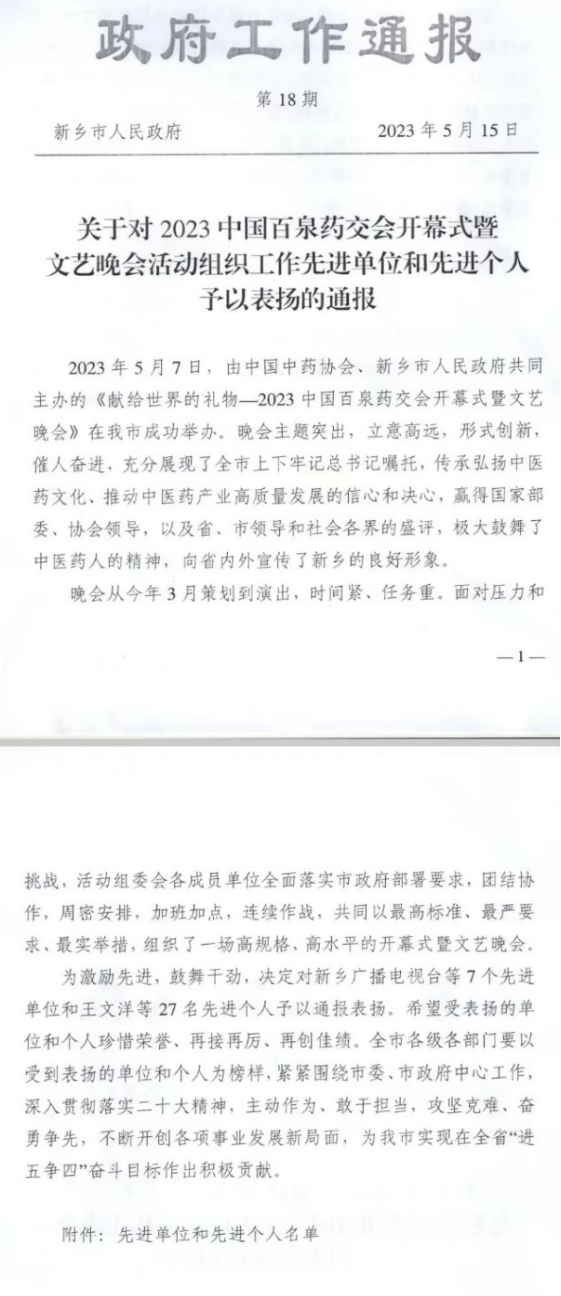 政府工作通报

第 18 期

新乡市人民政府　　2023 年 5 月 15 日

关于对 2023 中国百泉药交会开幕式暨文艺晚会活动组织工作先进单位和先进个人予以表扬的通报

2023 年 5 月 7 日，由中国中药协会、新乡市人民政府共同主办的《献给世界的礼物—2023 中国百泉药交会开幕式暨文艺晚会》在我市成功举办。晚会主题突出，立意高远，形式创新，催人奋进，充分展现了全市上下牢记总书记嘱托，传承弘扬中医药文化、推动中医药产业高质量发展的信心和决心，赢得国家部委、协会领导，以及省、市领导和社会各界的盛评，极大鼓舞了中医药人的精神，向省内外宣传了新乡的良好形象。

晚会从今年 3 月策划到演出，时间紧、任务重。面对压力和

—1—

挑战，活动组委会各成员单位全面落实市政府部署要求，团结协作，周密安排，加班加点，连续作战，共同以最高标准、最严要求、最实举措，组织了一场高规格、高水平的开幕式暨文艺晚会。

为激励先进，鼓舞干劲，决定对新乡广播电视台等 7 个先进单位和王文洋等 27 名先进个人予以通报表扬。希望受表扬的单位和个人珍惜荣誉、再接再厉、再创佳绩。全市各级各部门要以受到表扬的单位和个人为榜样，紧紧围绕市委、市政府中心工作，深入贯彻落实二十大精神，主动作为、敢于担当，攻坚克难、奋勇争先，不断开创各项事业发展新局面，为我市实现在全省“进五争四”奋斗目标作出积极贡献。

附件：先进单位和先进个人名单